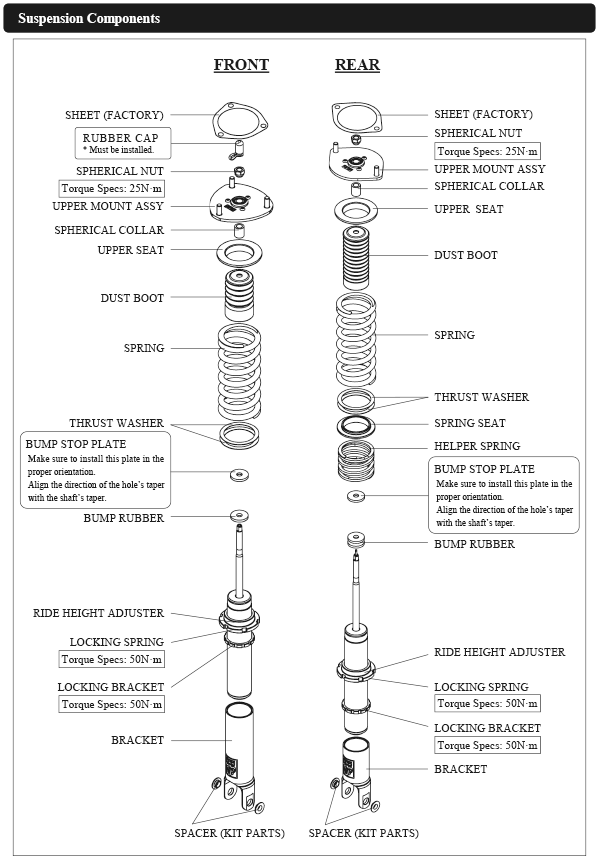 Suspension Components

FRONT

SHEET (FACTORY)
RUBBER CAP
* Must be installed.
SPHERICAL NUT
Torque Specs: 25N·m
UPPER MOUNT ASSY
SPHERICAL COLLAR
UPPER SEAT
DUST BOOT
SPRING
THRUST WASHER
BUMP STOP PLATE
Make sure to install this plate in the proper orientation.
Align the direction of the hole's taper with the shaft's taper.
BUMP RUBBER
RIDE HEIGHT ADJUSTER
LOCKING SPRING
Torque Specs: 50N·m
LOCKING BRACKET
Torque Specs: 50N·m
BRACKET
SPACER (KIT PARTS)

REAR

SHEET (FACTORY)
SPHERICAL NUT
Torque Specs: 25N·m
UPPER MOUNT ASSY
SPHERICAL COLLAR
UPPER SEAT
DUST BOOT
SPRING
THRUST WASHER
SPRING SEAT
HELPER SPRING
BUMP STOP PLATE
Make sure to install this plate in the proper orientation.
Align the direction of the hole's taper with the shaft's taper.
BUMP RUBBER
RIDE HEIGHT ADJUSTER
LOCKING SPRING
Torque Specs: 50N·m
LOCKING BRACKET
Torque Specs: 50N·m
BRACKET
SPACER (KIT PARTS)